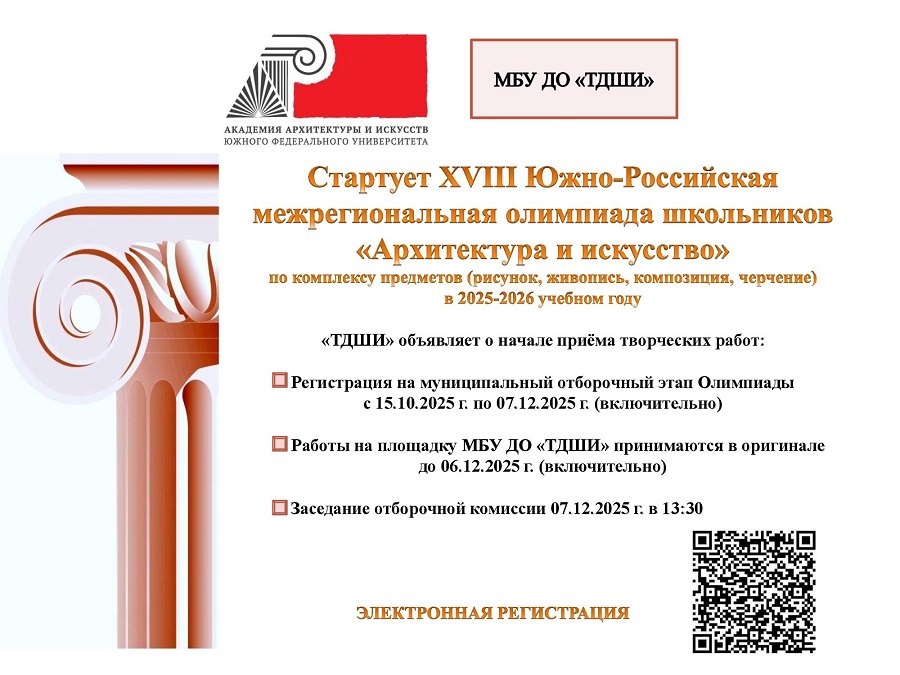 АКАДЕМИЯ АРХИТЕКТУРЫ И ИСКУССТВ
ЮЖНОГО ФЕДЕРАЛЬНОГО УНИВЕРСИТЕТА

МБУ ДО «ТДШИ»

Стартует XVIII Южно-Российская межрегиональная олимпиада школьников «Архитектура и искусство»
по комплексу предметов (рисунок, живопись, композиция, черчение) в 2025-2026 учебном году

«ТДШИ» объявляет о начале приёма творческих работ:

Регистрация на муниципальный отборочный этап Олимпиады с 15.10.2025 г. по 07.12.2025 г. (включительно)

Работы на площадку МБУ ДО «ТДШИ» принимаются в оригинале до 06.12.2025 г. (включительно)

Заседание отборочной комиссии 07.12.2025 г. в 13:30

ЭЛЕКТРОННАЯ РЕГИСТРАЦИЯ